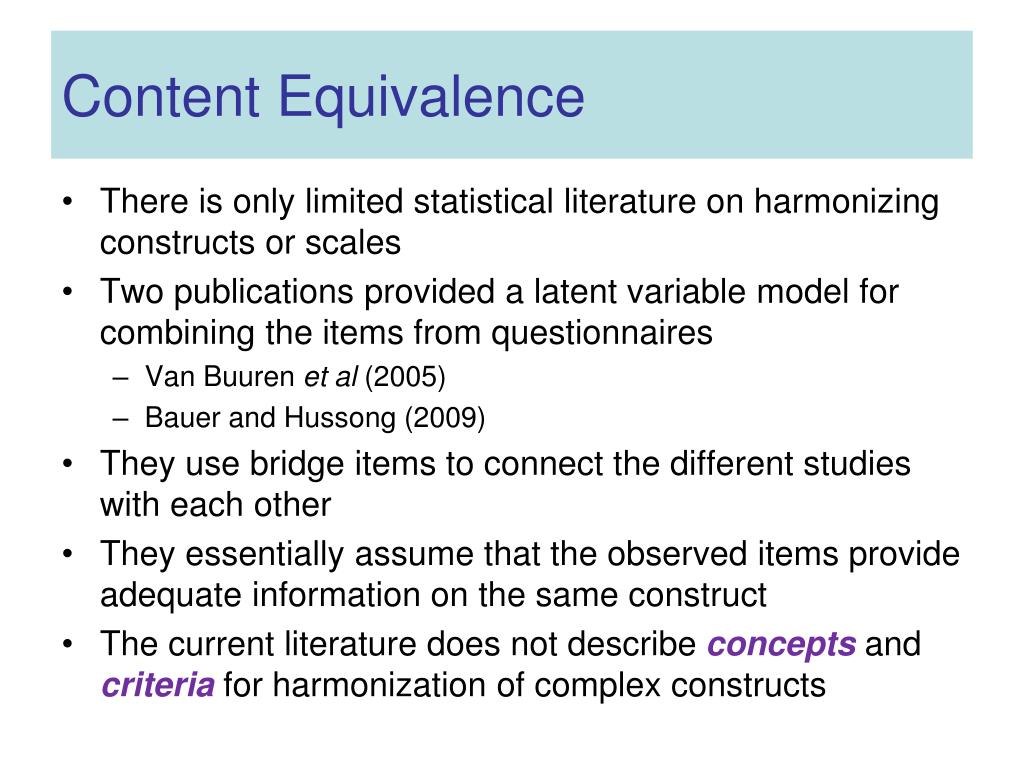 Content Equivalence

• There is only limited statistical literature on harmonizing constructs or scales
• Two publications provided a latent variable model for combining the items from questionnaires
  – Van Buuren et al (2005)
  – Bauer and Hussong (2009)
• They use bridge items to connect the different studies with each other
• They essentially assume that the observed items provide adequate information on the same construct
• The current literature does not describe concepts and criteria for harmonization of complex constructs